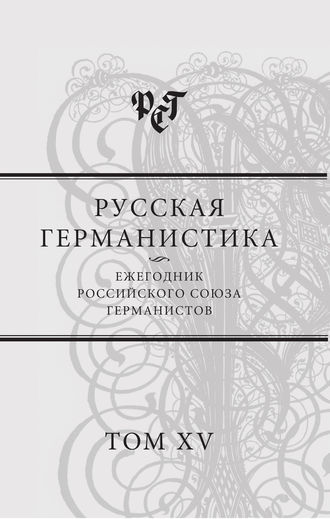 РСГ

РУССКАЯ ГЕРМАНИСТИКА

ЕЖЕГОДНИК РОССИЙСКОГО СОЮЗА ГЕРМАНИСТОВ

ТОМ XV